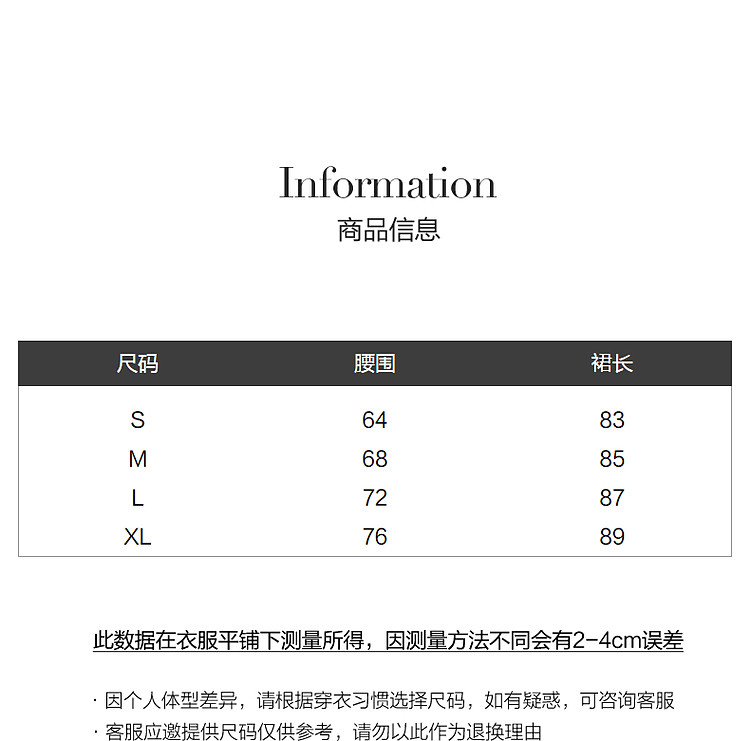 Information
商品信息

| 尺码 | 腰围 | 裙长 |
|---|---|---|
| S | 64 | 83 |
| M | 68 | 85 |
| L | 72 | 87 |
| XL | 76 | 89 |

此数据在衣服平铺下测量所得，因测量方法不同会有2-4cm误差

· 因个人体型差异，请根据穿衣习惯选择尺码，如有疑惑，可咨询客服
· 客服应邀提供尺码仅供参考，请勿以此作为退换理由